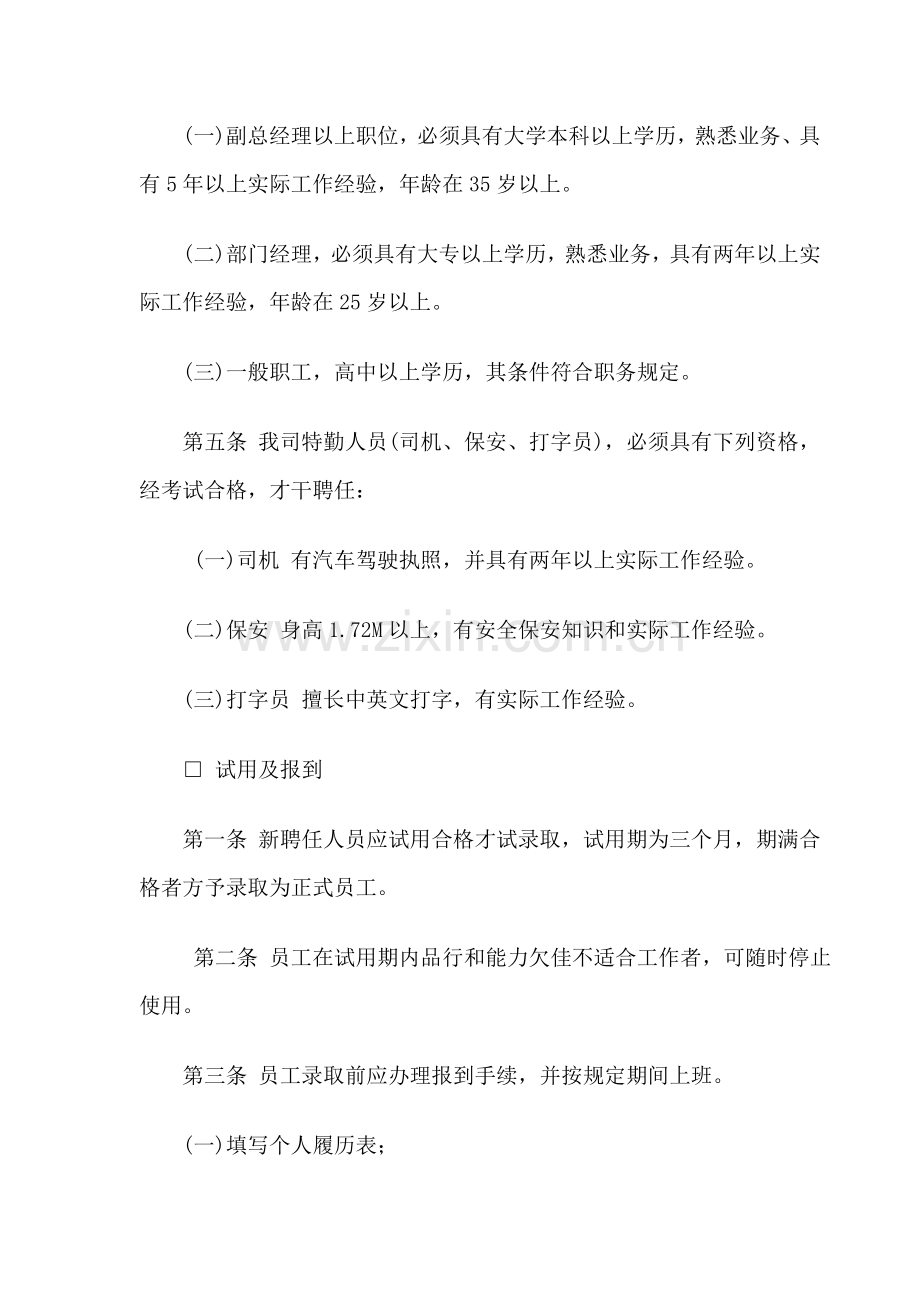 (一)副总经理以上职位，必须具有大学本科以上学历，熟悉业务、具有5年以上实际工作经验，年龄在35岁以上。

(二)部门经理，必须具有大专以上学历，熟悉业务，具有两年以上实际工作经验，年龄在25岁以上。

(三)一般职工，高中以上学历，其条件符合职务规定。

第五条 我司特勤人员(司机、保安、打字员)，必须具有下列资格，经考试合格，才干聘任：

(一)司机 有汽车驾驶执照，并具有两年以上实际工作经验。

(二)保安 身高1.72M以上，有安全保安知识和实际工作经验。

(三)打字员 擅长中英文打字，有实际工作经验。

☐ 试用及报到

第一条 新聘任人员应试用合格才试录取，试用期为三个月，期满合格者方予录取为正式员工。

第二条 员工在试用期内品行和能力欠佳不适合工作者，可随时停止使用。

第三条 员工录取前应办理报到手续，并按规定期间上班。

(一)填写个人履历表；

www.zixin.com.cn